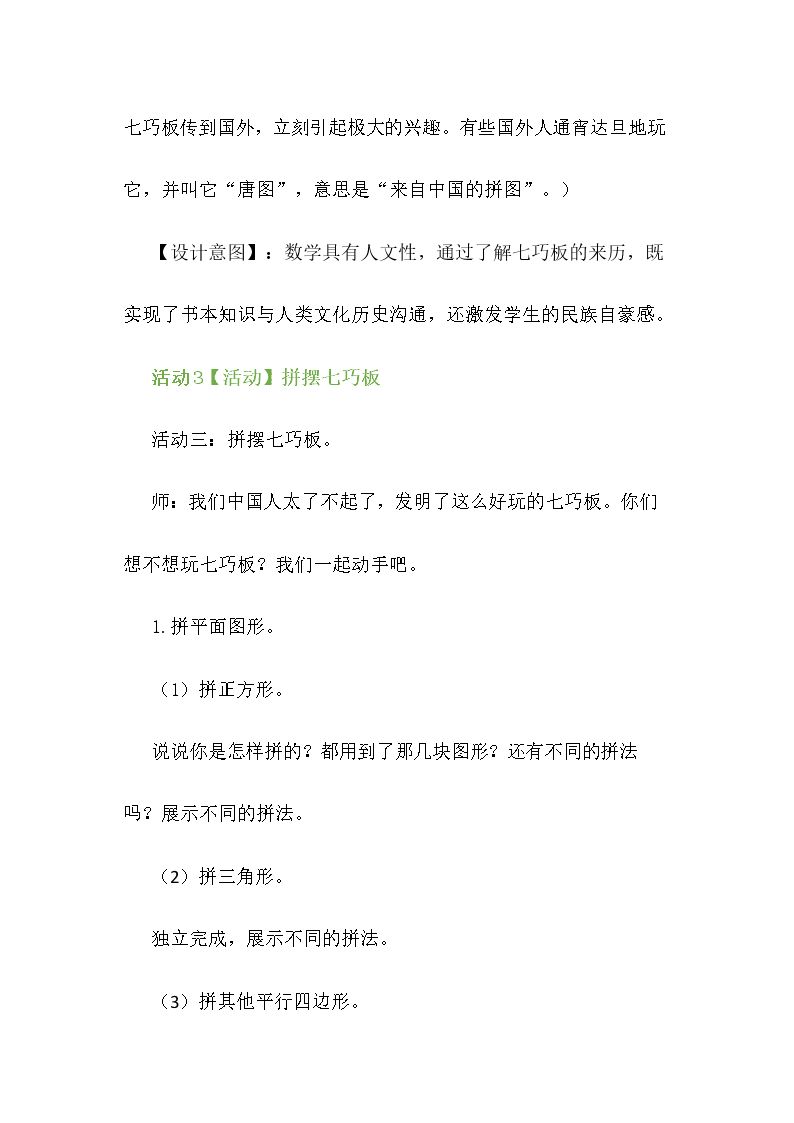 七巧板传到国外，立刻引起极大的兴趣。有些国外人通宵达旦地玩它，并叫它“唐图”，意思是“来自中国的拼图”。）

【设计意图】：数学具有人文性，通过了解七巧板的来历，既实现了书本知识与人类文化历史沟通，还激发学生的民族自豪感。

活动3【活动】拼摆七巧板

活动三：拼摆七巧板。

师：我们中国人太了不起了，发明了这么好玩的七巧板。你们想不想玩七巧板？我们一起动手吧。

1.拼平面图形。

（1）拼正方形。

说说你是怎样拼的？都用到了那几块图形？还有不同的拼法吗？展示不同的拼法。

（2）拼三角形。

独立完成，展示不同的拼法。

（3）拼其他平行四边形。